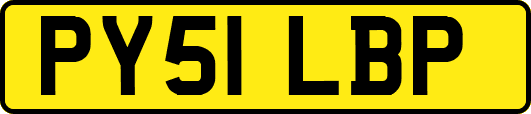 PY51 LBP